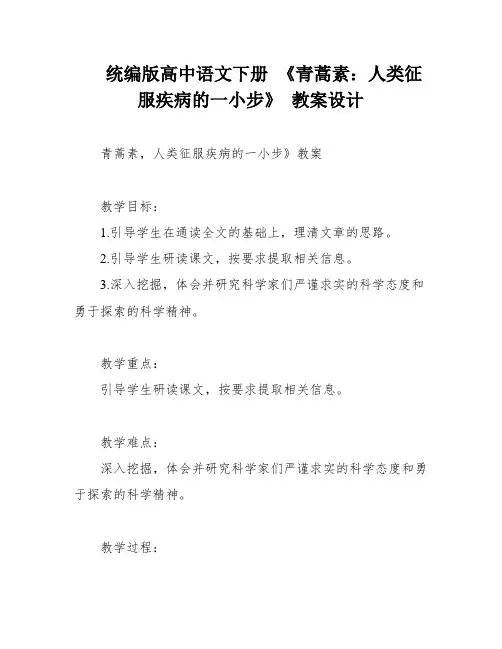 统编版高中语文下册 《青蒿素：人类征服疾病的一小步》 教案设计

青蒿素，人类征服疾病的一小步》教案

教学目标：

1.引导学生在通读全文的基础上，理清文章的思路。

2.引导学生研读课文，按要求提取相关信息。

3.深入挖掘，体会并研究科学家们严谨求实的科学态度和勇于探索的科学精神。

教学重点：

引导学生研读课文，按要求提取相关信息。

教学难点：

深入挖掘，体会并研究科学家们严谨求实的科学态度和勇于探索的科学精神。

教学过程：